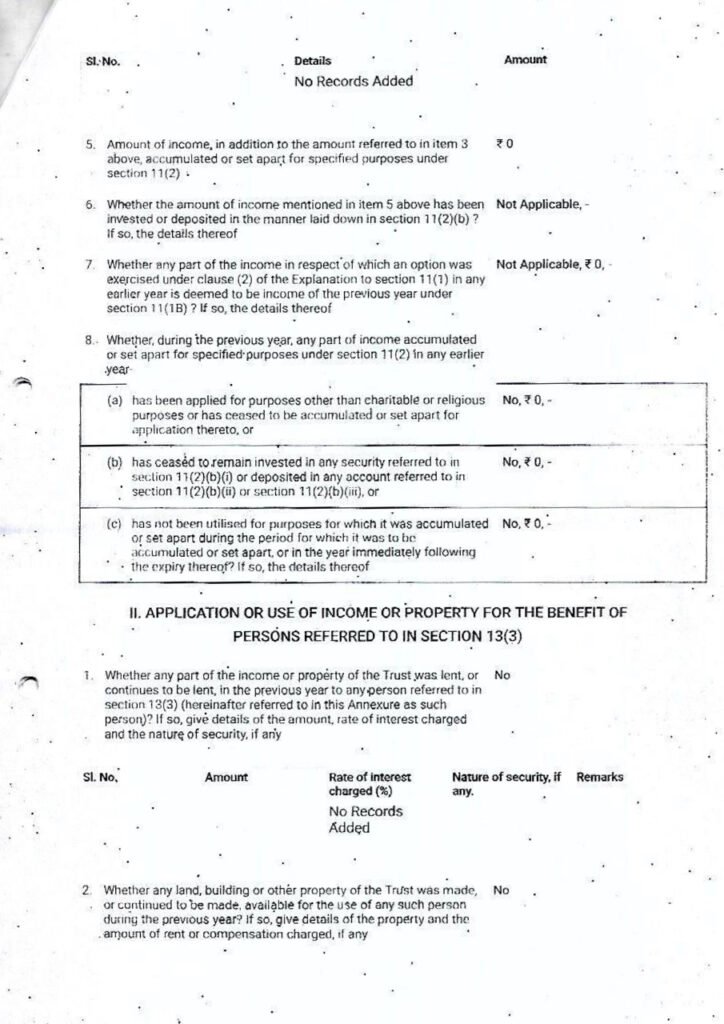 | Sl. No. | Details | Amount |
|---|---|---|
| | No Records Added | |

5. Amount of income, in addition to the amount referred to in item 3 above, accumulated or set apart for specified purposes under section 11(2) ₹ 0

6. Whether the amount of income mentioned in item 5 above has been invested or deposited in the manner laid down in section 11(2)(b) ? If so, the details thereof Not Applicable, -

7. Whether any part of the income in respect of which an option was exercised under clause (2) of the Explanation to section 11(1) in any earlier year is deemed to be income of the previous year under section 11(1B) ? If so, the details thereof Not Applicable, ₹ 0, -

8. Whether, during the previous year, any part of income accumulated or set apart for specified purposes under section 11(2) in any earlier year-

| | |
|---|---|
| (a) has been applied for purposes other than charitable or religious purposes or has ceased to be accumulated or set apart for application thereto, or | No, ₹ 0, - |
| (b) has ceased to remain invested in any security referred to in section 11(2)(b)(i) or deposited in any account referred to in section 11(2)(b)(ii) or section 11(2)(b)(iii), or | No, ₹ 0, - |
| (c) has not been utilised for purposes for which it was accumulated or set apart during the period for which it was to be accumulated or set apart, or in the year immediately following the expiry thereof? If so, the details thereof | No, ₹ 0, - |

II. APPLICATION OR USE OF INCOME OR PROPERTY FOR THE BENEFIT OF PERSONS REFERRED TO IN SECTION 13(3)

1. Whether any part of the income or property of the Trust was lent, or continues to be lent, in the previous year to any person referred to in section 13(3) (hereinafter referred to in this Annexure as such person)? If so, give details of the amount, rate of interest charged and the nature of security, if any No

| Sl. No. | Amount | Rate of interest charged (%) | Nature of security, if any. | Remarks |
|---|---|---|---|---|
| | | No Records Added | | |

2. Whether any land, building or other property of the Trust was made, or continued to be made, available for the use of any such person during the previous year? If so, give details of the property and the amount of rent or compensation charged, if any No